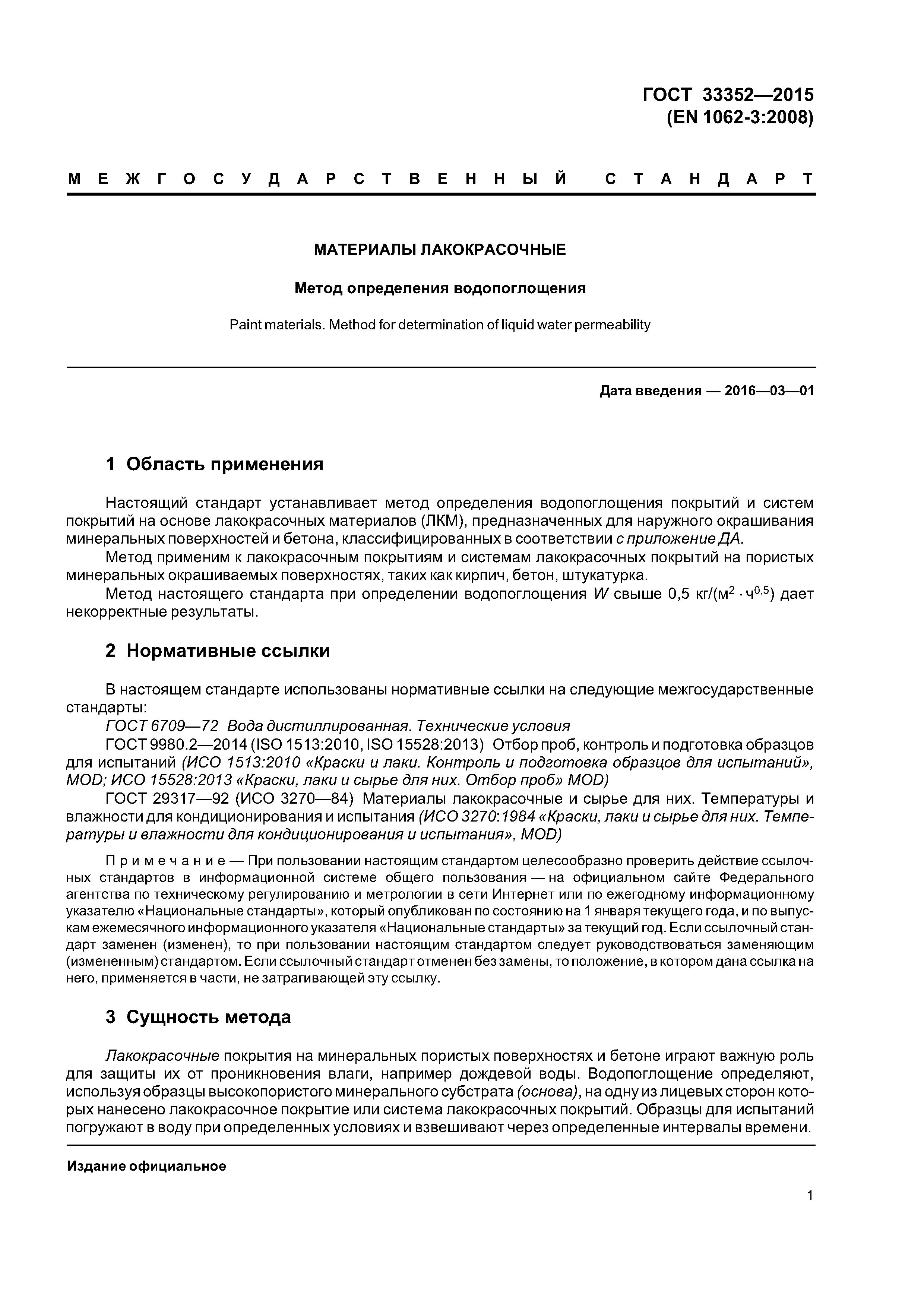 ГОСТ 33352—2015
(EN 1062-3:2008)

МЕЖГОСУДАРСТВЕННЫЙ СТАНДАРТ

МАТЕРИАЛЫ ЛАКОКРАСОЧНЫЕ

Метод определения водопоглощения

Paint materials. Method for determination of liquid water permeability

Дата введения — 2016—03—01

1 Область применения

Настоящий стандарт устанавливает метод определения водопоглощения покрытий и систем покрытий на основе лакокрасочных материалов (ЛКМ), предназначенных для наружного окрашивания минеральных поверхностей и бетона, классифицированных в соответствии с приложение ДА.

Метод применим к лакокрасочным покрытиям и системам лакокрасочных покрытий на пористых минеральных окрашиваемых поверхностях, таких как кирпич, бетон, штукатурка.

Метод настоящего стандарта при определении водопоглощения $W$ свыше 0,5 кг/(м$^2$ · ч$^{0,5}$) дает некорректные результаты.

2 Нормативные ссылки

В настоящем стандарте использованы нормативные ссылки на следующие межгосударственные стандарты:

ГОСТ 6709—72 Вода дистиллированная. Технические условия

ГОСТ 9980.2—2014 (ISO 1513:2010, ISO 15528:2013) Отбор проб, контроль и подготовка образцов для испытаний (ИСО 1513:2010 «Краски и лаки. Контроль и подготовка образцов для испытаний», MOD; ИСО 15528:2013 «Краски, лаки и сырье для них. Отбор проб» MOD)

ГОСТ 29317—92 (ИСО 3270—84) Материалы лакокрасочные и сырье для них. Температуры и влажности для кондиционирования и испытания (ИСО 3270:1984 «Краски, лаки и сырье для них. Температуры и влажности для кондиционирования и испытания», MOD)

Примечание — При пользовании настоящим стандартом целесообразно проверить действие ссылочных стандартов в информационной системе общего пользования — на официальном сайте Федерального агентства по техническому регулированию и метрологии в сети Интернет или по ежегодному информационному указателю «Национальные стандарты», который опубликован по состоянию на 1 января текущего года, и по выпускам ежемесячного информационного указателя «Национальные стандарты» за текущий год. Если ссылочный стандарт заменен (изменен), то при пользовании настоящим стандартом следует руководствоваться заменяющим (измененным) стандартом. Если ссылочный стандарт отменен без замены, то положение, в котором дана ссылка на него, применяется в части, не затрагивающей эту ссылку.

3 Сущность метода

Лакокрасочные покрытия на минеральных пористых поверхностях и бетоне играют важную роль для защиты их от проникновения влаги, например дождевой воды. Водопоглощение определяют, используя образцы высокопористого минерального субстрата (основа), на одну из лицевых сторон которых нанесено лакокрасочное покрытие или система лакокрасочных покрытий. Образцы для испытаний погружают в воду при определенных условиях и взвешивают через определенные интервалы времени.

Издание официальное

1